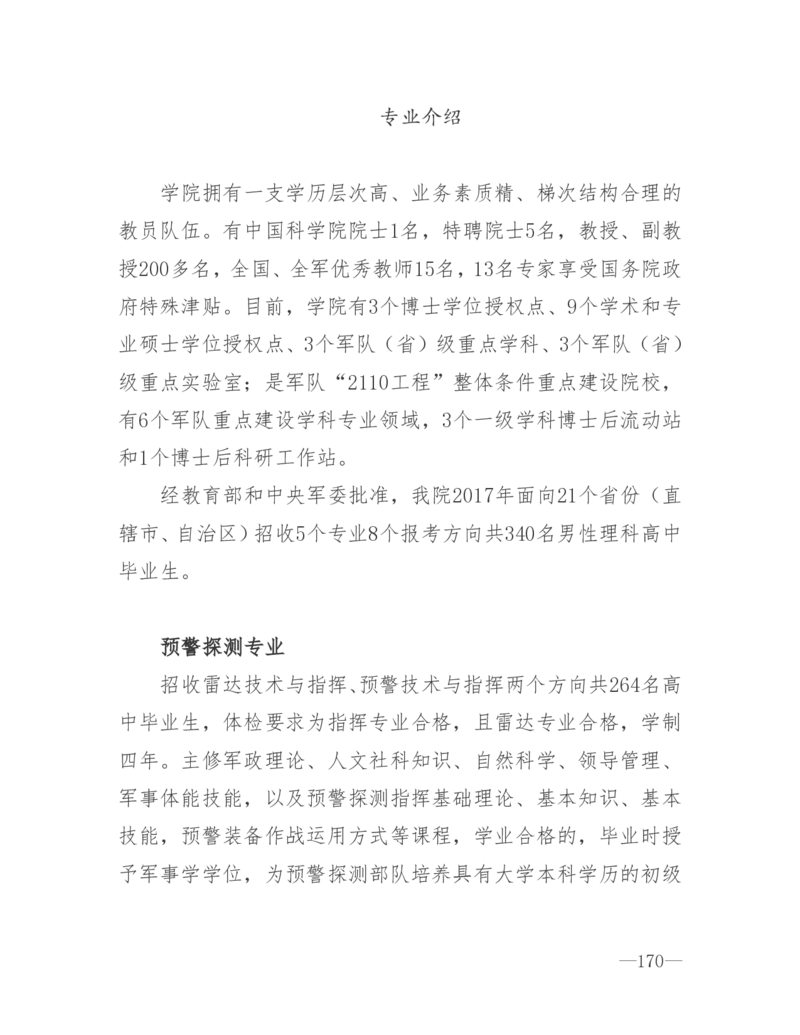 专业介绍

学院拥有一支学历层次高、业务素质精、梯次结构合理的教员队伍。有中国科学院院士1名，特聘院士5名，教授、副教授200多名，全国、全军优秀教师15名，13名专家享受国务院政府特殊津贴。目前，学院有3个博士学位授权点、9个学术和专业硕士学位授权点、3个军队（省）级重点学科、3个军队（省）级重点实验室；是军队“2110工程”整体条件重点建设院校，有6个军队重点建设学科专业领域，3个一级学科博士后流动站和1个博士后科研工作站。

经教育部和中央军委批准，我院2017年面向21个省份（直辖市、自治区）招收5个专业8个报考方向共340名男性理科高中毕业生。

预警探测专业

招收雷达技术与指挥、预警技术与指挥两个方向共264名高中毕业生，体检要求为指挥专业合格，且雷达专业合格，学制四年。主修军政理论、人文社科知识、自然科学、领导管理、军事体能技能，以及预警探测指挥基础理论、基本知识、基本技能，预警装备作战运用方式等课程，学业合格的，毕业时授予军事学学位，为预警探测部队培养具有大学本科学历的初级

—170—